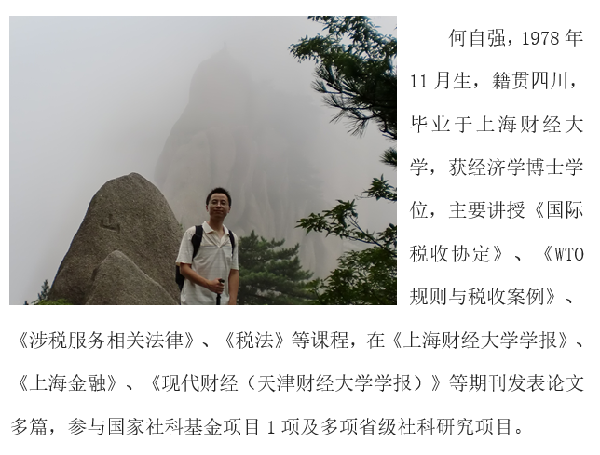 何自强，1978年11月生，籍贯四川，毕业于上海财经大学，获经济学博士学位，主要讲授《国际税收协定》、《WTO规则与税收案例》、《涉税服务相关法律》、《税法》等课程，在《上海财经大学学报》、《上海金融》、《现代财经（天津财经大学学报）》等期刊发表论文多篇，参与国家社科基金项目1项及多项省级社科研究项目。